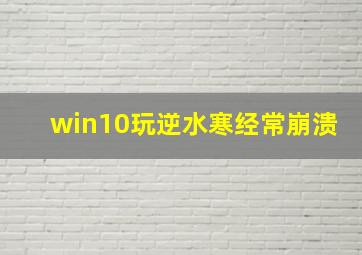 win10玩逆水寒经常崩溃